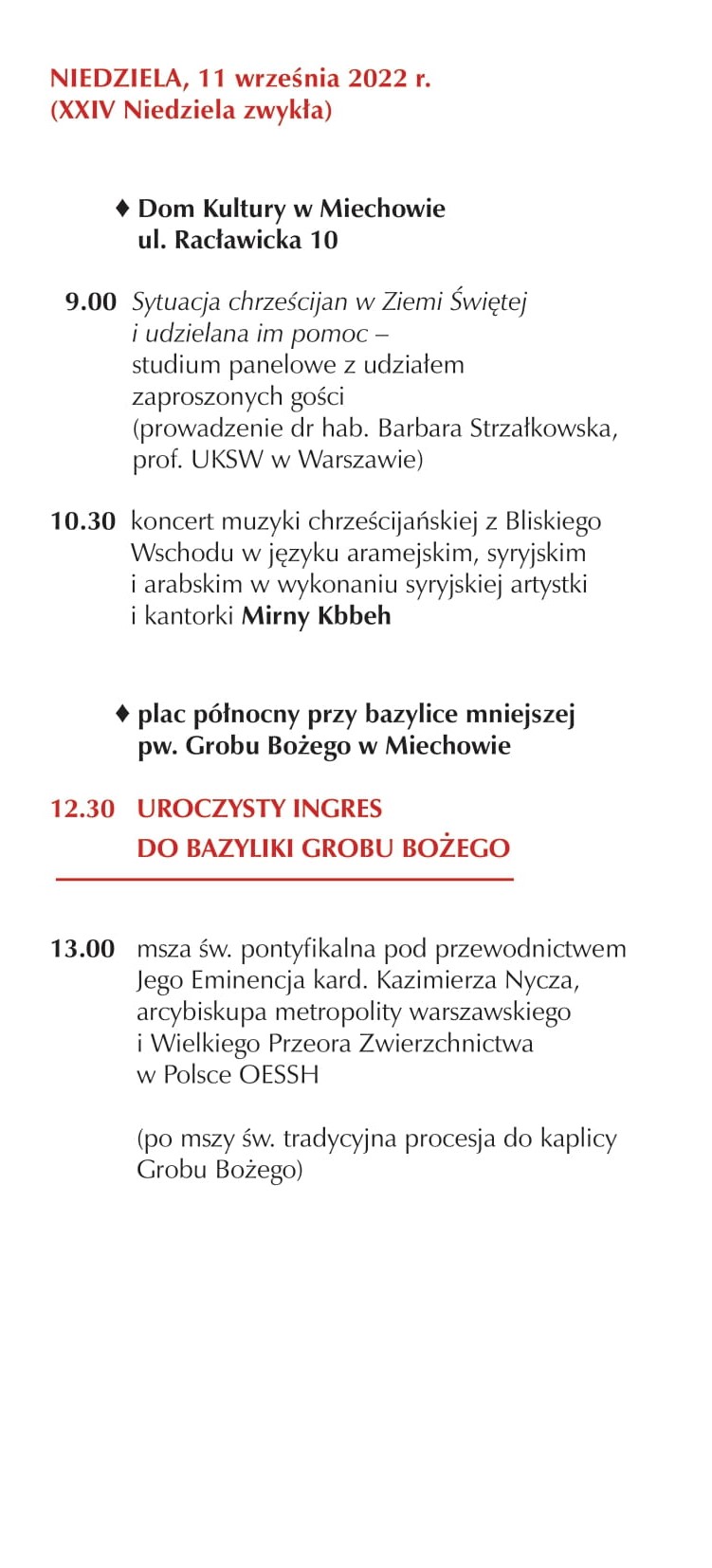 NIEDZIELA, 11 września 2022 r.
(XXIV Niedziela zwykła)

♦ Dom Kultury w Miechowie
ul. Racławicka 10

9.00 Sytuacja chrześcijan w Ziemi Świętej i udzielana im pomoc – studium panelowe z udziałem zaproszonych gości (prowadzenie dr hab. Barbara Strzałkowska, prof. UKSW w Warszawie)

10.30 koncert muzyki chrześcijańskiej z Bliskiego Wschodu w języku aramejskim, syryjskim i arabskim w wykonaniu syryjskiej artystki i kantorki Mirny Kbbeh

♦ plac północny przy bazylice mniejszej
pw. Grobu Bożego w Miechowie

12.30 UROCZYSTY INGRES
DO BAZYLIKI GROBU BOŻEGO

13.00 msza św. pontyfikalna pod przewodnictwem Jego Eminencja kard. Kazimierza Nycza, arcybiskupa metropolity warszawskiego i Wielkiego Przeora Zwierzchnictwa w Polsce OESSH

(po mszy św. tradycyjna procesja do kaplicy Grobu Bożego)